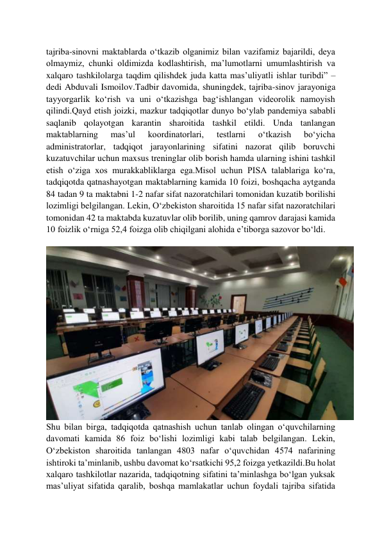 tajriba-sinovni maktablarda o‘tkazib olganimiz bilan vazifamiz bajarildi, deya olmaymiz, chunki oldimizda kodlashtirish, ma’lumotlarni umumlashtirish va xalqaro tashkilolarga taqdim qilishdek juda katta mas’uliyatli ishlar turibdi” – dedi Abduvali Ismoilov.Tadbir davomida, shuningdek, tajriba-sinov jarayoniga tayyorgarlik ko‘rish va uni o‘tkazishga bag‘ishlangan videorolik namoyish qilindi.Qayd etish joizki, mazkur tadqiqotlar dunyo bo‘ylab pandemiya sababli saqlanib qolayotgan karantin sharoitida tashkil etildi. Unda tanlangan maktablarning mas’ul koordinatorlari, testlarni o‘tkazish bo‘yicha administratorlar, tadqiqot jarayonlarining sifatini nazorat qilib boruvchi kuzatuvchilar uchun maxsus treninglar olib borish hamda ularning ishini tashkil etish o‘ziga xos murakkabliklarga ega.Misol uchun PISA talablariga ko‘ra, tadqiqotda qatnashayotgan maktablarning kamida 10 foizi, boshqacha aytganda 84 tadan 9 ta maktabni 1-2 nafar sifat nazoratchilari tomonidan kuzatib borilishi lozimligi belgilangan. Lekin, O‘zbekiston sharoitida 15 nafar sifat nazoratchilari tomonidan 42 ta maktabda kuzatuvlar olib borilib, uning qamrov darajasi kamida 10 foizlik o‘rniga 52,4 foizga olib chiqilgani alohida e’tiborga sazovor bo‘ldi.

Shu bilan birga, tadqiqotda qatnashish uchun tanlab olingan o‘quvchilarning davomati kamida 86 foiz bo‘lishi lozimligi kabi talab belgilangan. Lekin, O‘zbekiston sharoitida tanlangan 4803 nafar o‘quvchidan 4574 nafarining ishtiroki ta’minlanib, ushbu davomat ko‘rsatkichi 95,2 foizga yetkazildi.Bu holat xalqaro tashkilotlar nazarida, tadqiqotning sifatini ta’minlashga bo‘lgan yuksak mas’uliyat sifatida qaralib, boshqa mamlakatlar uchun foydali tajriba sifatida